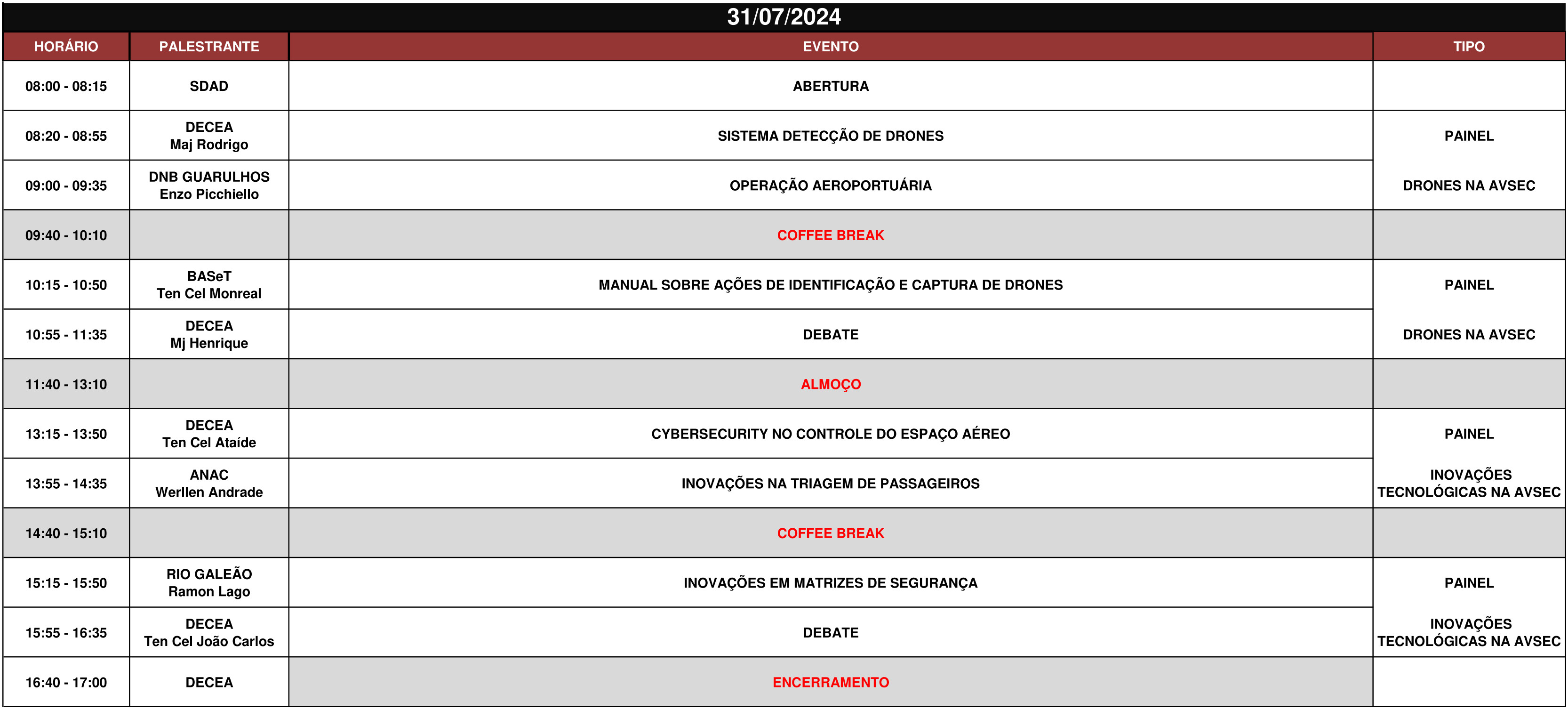 31/07/2024

| HORÁRIO | PALESTRANTE | EVENTO | TIPO |
|---|---|---|---|
| 08:00 - 08:15 | SDAD | ABERTURA | |
| 08:20 - 08:55 | DECEA Maj Rodrigo | SISTEMA DETECÇÃO DE DRONES | PAINEL |
| 09:00 - 09:35 | DNB GUARULHOS Enzo Picchiello | OPERAÇÃO AEROPORTUÁRIA | DRONES NA AVSEC |
| 09:40 - 10:10 | | COFFEE BREAK | |
| 10:15 - 10:50 | BASeT Ten Cel Monreal | MANUAL SOBRE AÇÕES DE IDENTIFICAÇÃO E CAPTURA DE DRONES | PAINEL |
| 10:55 - 11:35 | DECEA Mj Henrique | DEBATE | DRONES NA AVSEC |
| 11:40 - 13:10 | | ALMOÇO | |
| 13:15 - 13:50 | DECEA Ten Cel Ataíde | CYBERSECURITY NO CONTROLE DO ESPAÇO AÉREO | PAINEL |
| 13:55 - 14:35 | ANAC Werllen Andrade | INOVAÇÕES NA TRIAGEM DE PASSAGEIROS | INOVAÇÕES TECNOLÓGICAS NA AVSEC |
| 14:40 - 15:10 | | COFFEE BREAK | |
| 15:15 - 15:50 | RIO GALEÃO Ramon Lago | INOVAÇÕES EM MATRIZES DE SEGURANÇA | PAINEL |
| 15:55 - 16:35 | DECEA Ten Cel João Carlos | DEBATE | INOVAÇÕES TECNOLÓGICAS NA AVSEC |
| 16:40 - 17:00 | DECEA | ENCERRAMENTO | |